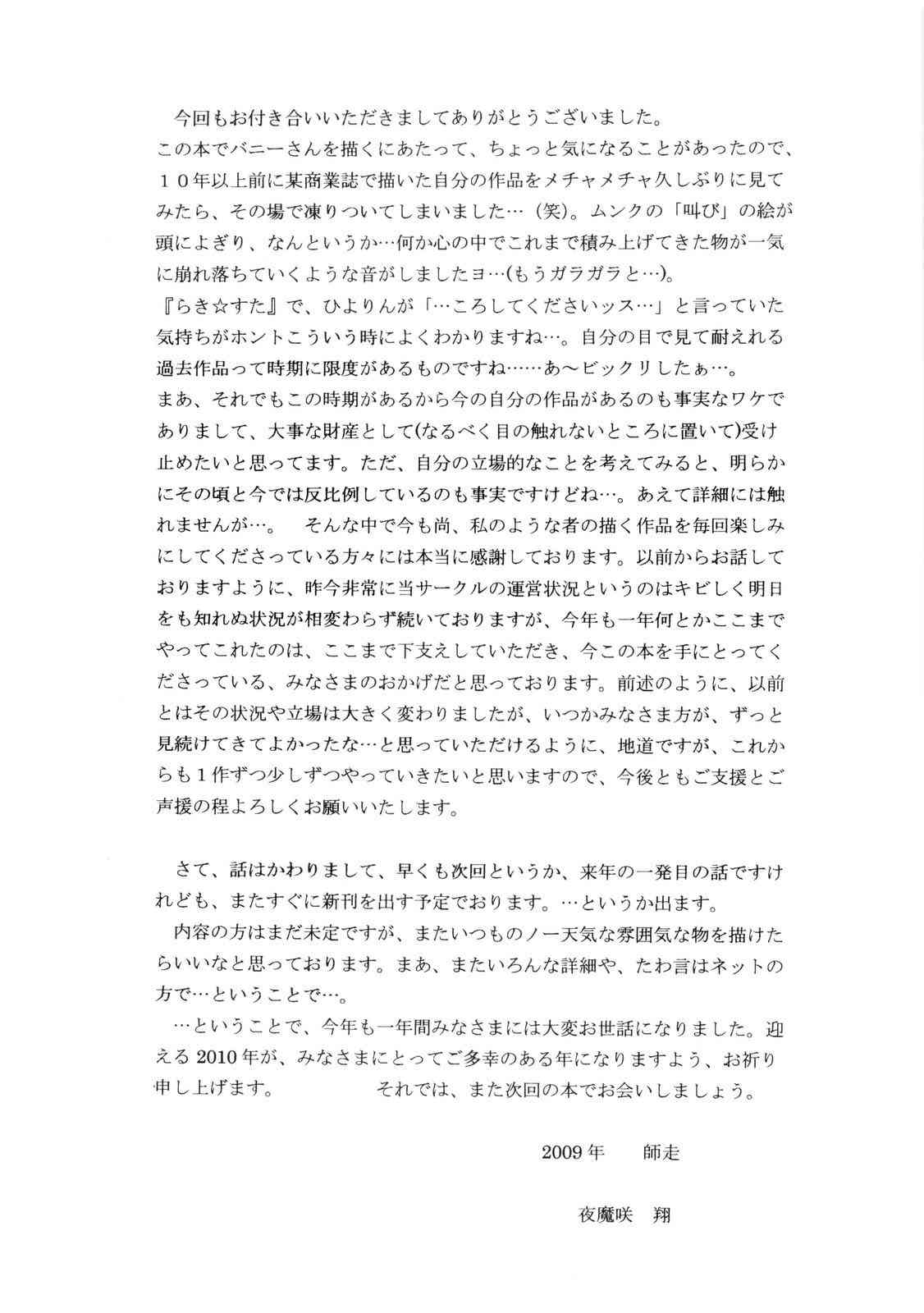 今回もお付き合いいただきましてありがとうございました。
この本でバニーさんを描くにあたって、ちょっと気になることがあったので、１０年以上前に某商業誌で描いた自分の作品をメチャメチャ久しぶりに見てみたら、その場で凍りついてしまいました…（笑）。ムンクの「叫び」の絵が頭によぎり、なんというか…何か心の中でこれまで積み上げてきた物が一気に崩れ落ちていくような音がしましたヨ…(もうガラガラと…)。
『らき☆すた』で、ひよりんが「…ころしてくださいッス…」と言っていた気持ちがホントこういう時によくわかりますね…。自分の目で見て耐えれる過去作品って時期に限度があるものですね……あ～ビックリしたぁ…。
まあ、それでもこの時期があるから今の自分の作品があるのも事実なワケでありまして、大事な財産として(なるべく目の触れないところに置いて)受け止めたいと思ってます。ただ、自分の立場的なことを考えてみると、明らかにその頃と今では反比例しているのも事実ですけどね…。あえて詳細には触れませんが…。　そんな中で今も尚、私のような者の描く作品を毎回楽しみにしてくださっている方々には本当に感謝しております。以前からお話しておりますように、昨今非常に当サークルの運営状況というのはキビしく明日をも知れぬ状況が相変わらず続いておりますが、今年も一年何とかここまでやってこれたのは、ここまで下支えしていただき、今この本を手にとってくださっている、みなさまのおかげだと思っております。前述のように、以前とはその状況や立場は大きく変わりましたが、いつかみなさま方が、ずっと見続けてきてよかったな…と思っていただけるように、地道ですが、これからも１作ずつ少しずつやっていきたいと思いますので、今後ともご支援とご声援の程よろしくお願いいたします。

さて、話はかわりまして、早くも次回というか、来年の一発目の話ですけれども、またすぐに新刊を出す予定でおります。…というか出ます。
内容の方はまだ未定ですが、またいつものノー天気な雰囲気な物を描けたらいいなと思っております。まあ、またいろんな詳細や、たわ言はネットの方で…ということで…。
…ということで、今年も一年間みなさまには大変お世話になりました。迎える 2010 年が、みなさまにとってご多幸のある年になりますよう、お祈り申し上げます。　　　　それでは、また次回の本でお会いしましょう。

2009 年　師走

夜魔咲　翔